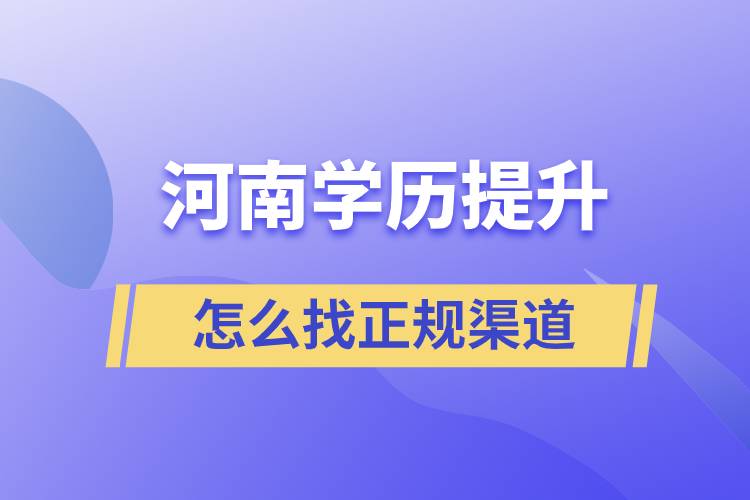 河南学历提升

怎么找正规渠道